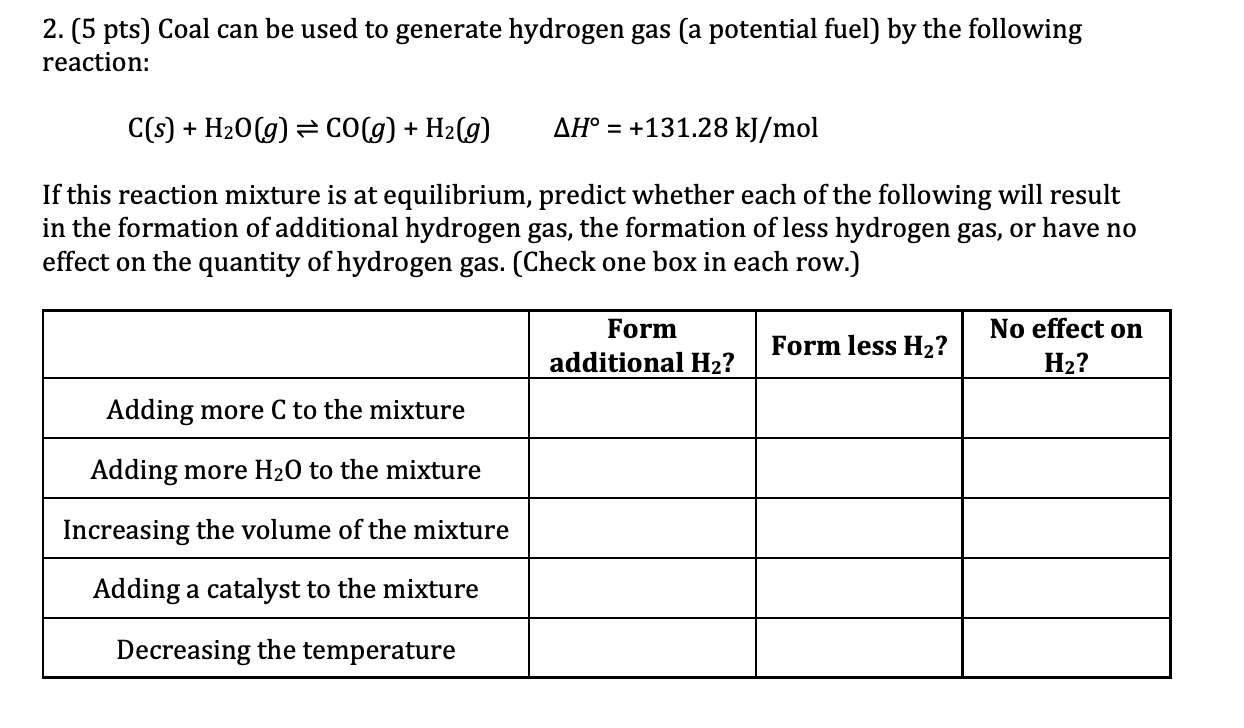 2. (5 pts) Coal can be used to generate hydrogen gas (a potential fuel) by the following reaction:

$C(s) + H_2O(g) \rightleftharpoons CO(g) + H_2(g)$ $\Delta H° = +131.28$ kJ/mol

If this reaction mixture is at equilibrium, predict whether each of the following will result in the formation of additional hydrogen gas, the formation of less hydrogen gas, or have no effect on the quantity of hydrogen gas. (Check one box in each row.)

| | Form additional $H_2$? | Form less $H_2$? | No effect on $H_2$? |
|---|---|---|---|
| Adding more C to the mixture | | | |
| Adding more $H_2O$ to the mixture | | | |
| Increasing the volume of the mixture | | | |
| Adding a catalyst to the mixture | | | |
| Decreasing the temperature | | | |